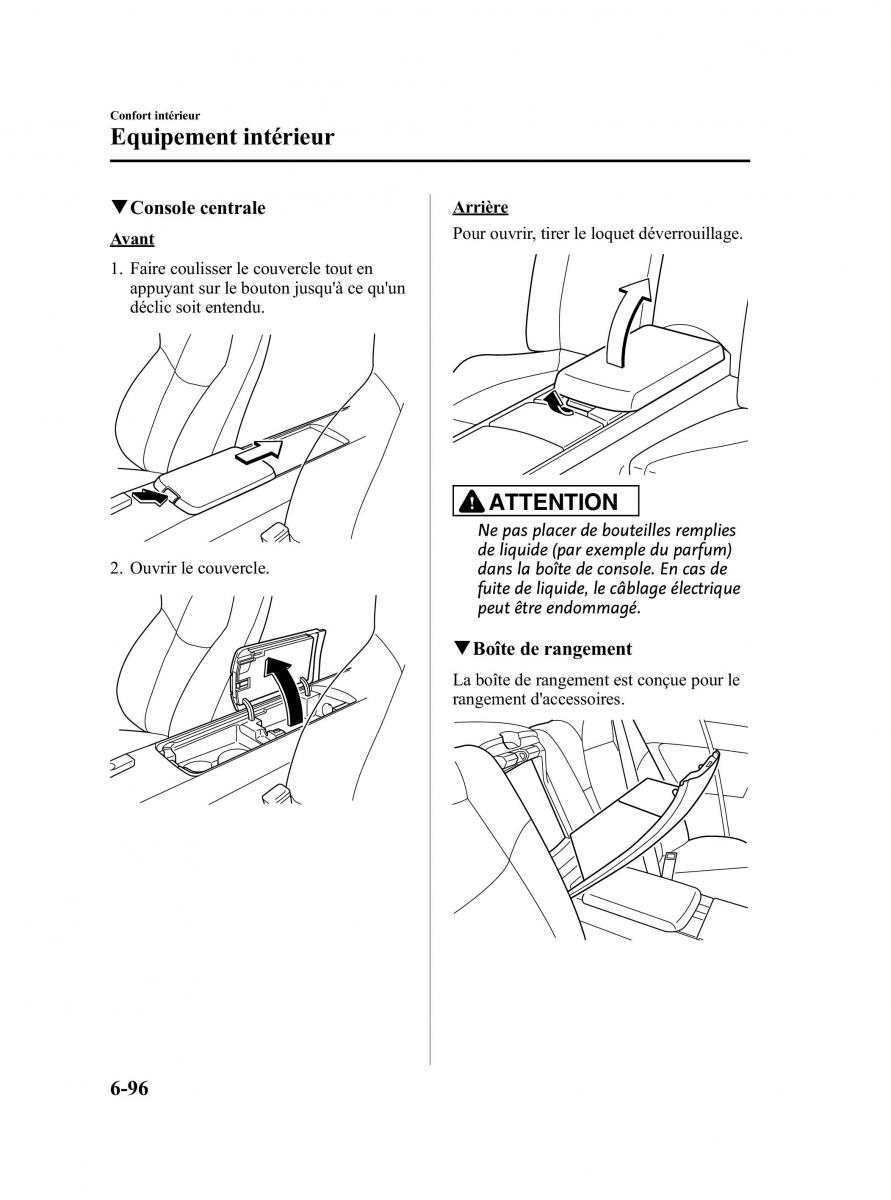 Confort intérieur
Equipement intérieur

▼Console centrale

Avant

1. Faire coulisser le couvercle tout en appuyant sur le bouton jusqu'à ce qu'un déclic soit entendu.

2. Ouvrir le couvercle.

Arrière

Pour ouvrir, tirer le loquet déverrouillage.

ATTENTION

Ne pas placer de bouteilles remplies de liquide (par exemple du parfum) dans la boîte de console. En cas de fuite de liquide, le câblage électrique peut être endommagé.

▼Boîte de rangement

La boîte de rangement est conçue pour le rangement d'accessoires.

6-96